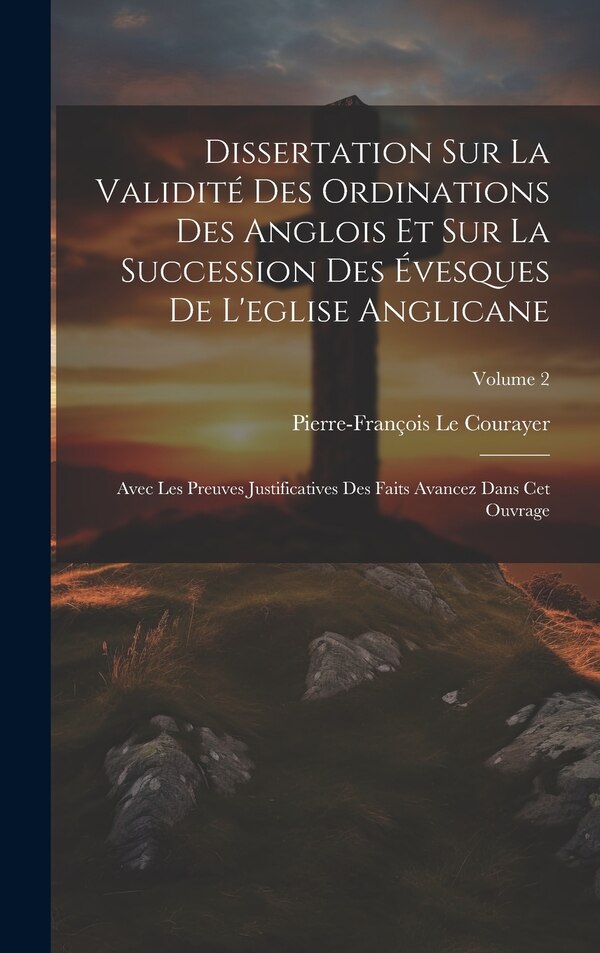 Dissertation Sur La Validité Des Ordinations Des Anglois Et Sur La Succession Des Évesques De L'eglise Anglicane

Volume 2

Pierre-François Le Courayer

Avec Les Preuves Justificatives Des Faits Avancez Dans Cet Ouvrage